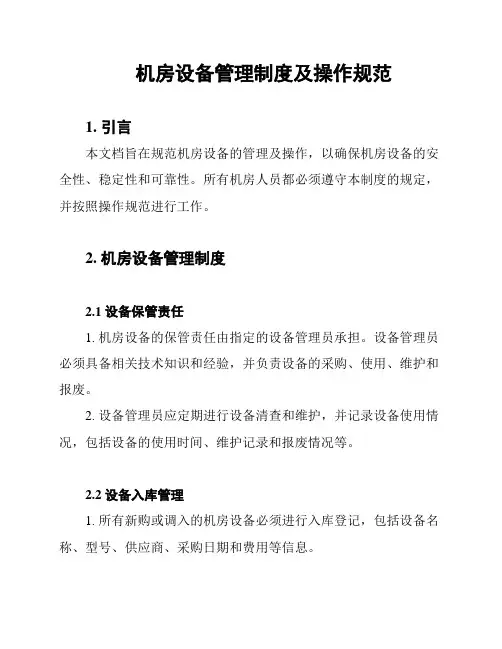 机房设备管理制度及操作规范

1. 引言

本文档旨在规范机房设备的管理及操作，以确保机房设备的安全性、稳定性和可靠性。所有机房人员都必须遵守本制度的规定，并按照操作规范进行工作。

2. 机房设备管理制度

2.1 设备保管责任

1. 机房设备的保管责任由指定的设备管理员承担。设备管理员必须具备相关技术知识和经验，并负责设备的采购、使用、维护和报废。

2. 设备管理员应定期进行设备清查和维护，并记录设备使用情况，包括设备的使用时间、维护记录和报废情况等。

2.2 设备入库管理

1. 所有新购或调入的机房设备必须进行入库登记，包括设备名称、型号、供应商、采购日期和费用等信息。